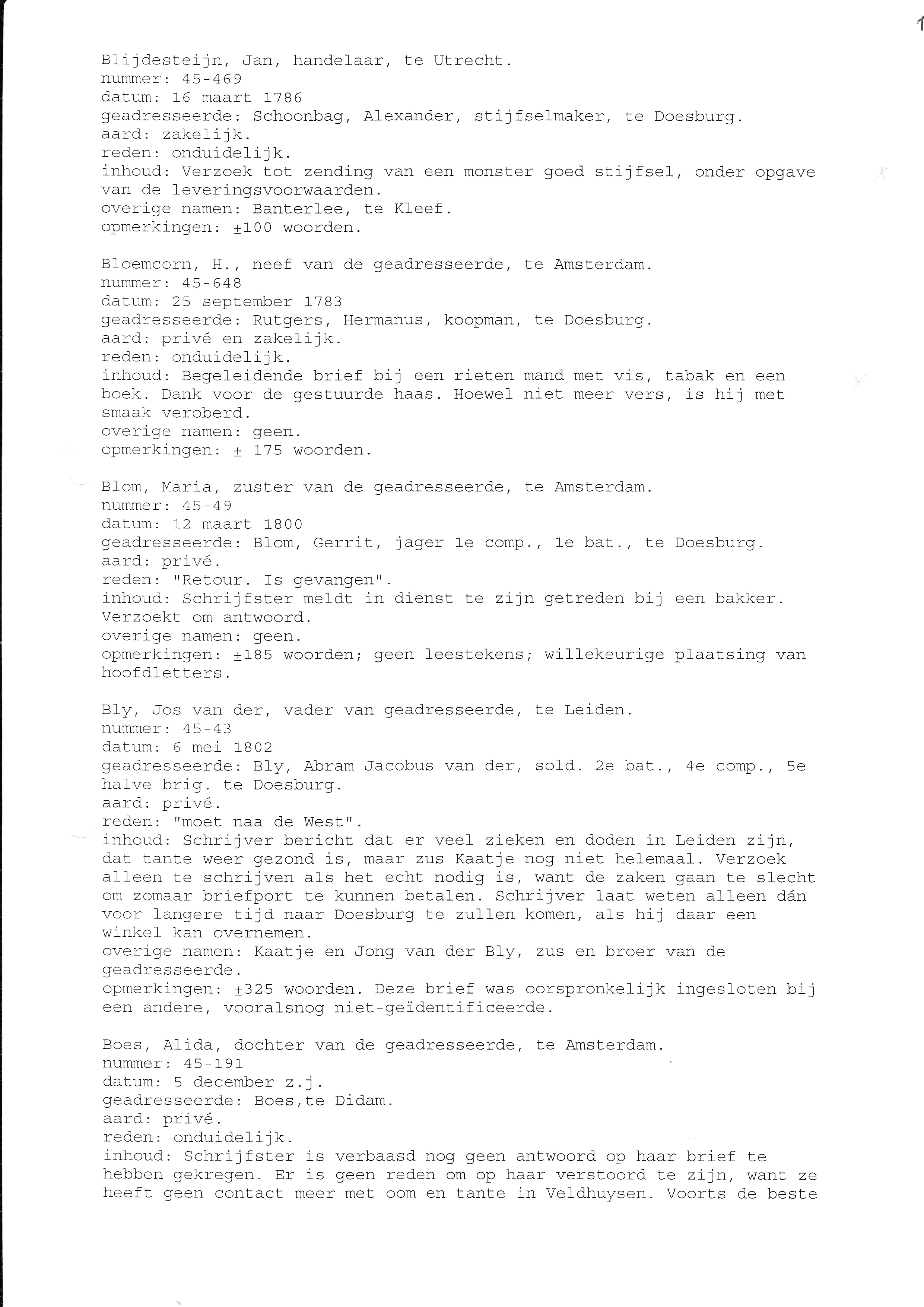 1

Blijdesteijn, Jan, handelaar, te Utrecht.
nummer: 45-469
datum: 16 maart 1786
geadresseerde: Schoonbag, Alexander, stijfselmaker, te Doesburg.
aard: zakelijk.
reden: onduidelijk.
inhoud: Verzoek tot zending van een monster goed stijfsel, onder opgave van de leveringsvoorwaarden.
overige namen: Banterlee, te Kleef.
opmerkingen: ±100 woorden.

Bloemcorn, H., neef van de geadresseerde, te Amsterdam.
nummer: 45-648
datum: 25 september 1783
geadresseerde: Rutgers, Hermanus, koopman, te Doesburg.
aard: privé en zakelijk.
reden: onduidelijk.
inhoud: Begeleidende brief bij een rieten mand met vis, tabak en een boek. Dank voor de gestuurde haas. Hoewel niet meer vers, is hij met smaak veroberd.
overige namen: geen.
opmerkingen: ± 175 woorden.

Blom, Maria, zuster van de geadresseerde, te Amsterdam.
nummer: 45-49
datum: 12 maart 1800
geadresseerde: Blom, Gerrit, jager 1e comp., 1e bat., te Doesburg.
aard: privé.
reden: "Retour. Is gevangen".
inhoud: Schrijfster meldt in dienst te zijn getreden bij een bakker. Verzoekt om antwoord.
overige namen: geen.
opmerkingen: ±185 woorden; geen leestekens; willekeurige plaatsing van hoofdletters.

Bly, Jos van der, vader van geadresseerde, te Leiden.
nummer: 45-43
datum: 6 mei 1802
geadresseerde: Bly, Abram Jacobus van der, sold. 2e bat., 4e comp., 5e halve brig. te Doesburg.
aard: privé.
reden: "moet naa de West".
inhoud: Schrijver bericht dat er veel zieken en doden in Leiden zijn, dat tante weer gezond is, maar zus Kaatje nog niet helemaal. Verzoek alleen te schrijven als het echt nodig is, want de zaken gaan te slecht om zomaar briefport te kunnen betalen. Schrijver laat weten alleen dán voor langere tijd naar Doesburg te zullen komen, als hij daar een winkel kan overnemen.
overige namen: Kaatje en Jong van der Bly, zus en broer van de geadresseerde.
opmerkingen: ±325 woorden. Deze brief was oorspronkelijk ingesloten bij een andere, vooralsnog niet-geïdentificeerde.

Boes, Alida, dochter van de geadresseerde, te Amsterdam.
nummer: 45-191
datum: 5 december z.j.
geadresseerde: Boes,te Didam.
aard: privé.
reden: onduidelijk.
inhoud: Schrijfster is verbaasd nog geen antwoord op haar brief te hebben gekregen. Er is geen reden om op haar verstoord te zijn, want ze heeft geen contact meer met oom en tante in Veldhuysen. Voorts de beste